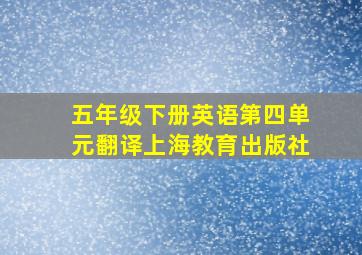 五年级下册英语第四单元翻译上海教育出版社